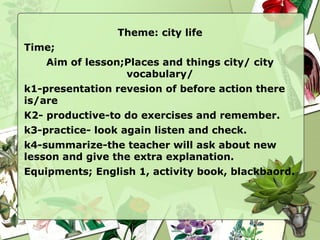 Theme: city life

Time;

Aim of lesson;Places and things city/ city vocabulary/

k1-presentation revesion of before action there is/are

K2- productive-to do exercises and remember.

k3-practice- look again listen and check.

k4-summarize-the teacher will ask about new lesson and give the extra explanation.

Equipments; English 1, activity book, blackbaord.